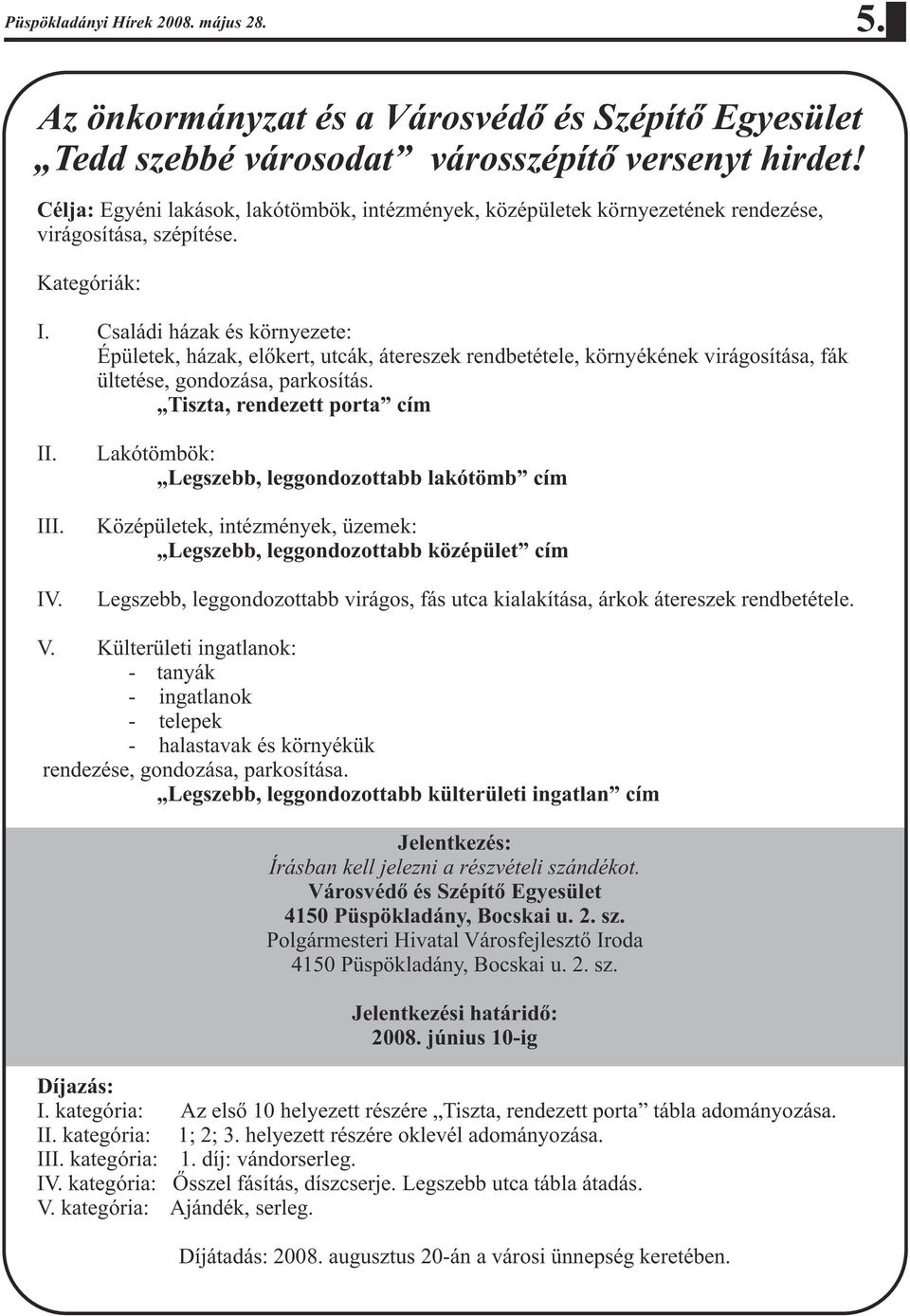 Püspökladányi Hírek 2008. május 28.

5.

Az önkormányzat és a Városvédő és Szépítő Egyesület „Tedd szebbé városodat” városszépítő versenyt hirdet!

Célja: Egyéni lakások, lakótömbök, intézmények, középületek környezetének rendezése, virágosítása, szépítése.

Kategóriák:

I. Családi házak és környezete:
Épületek, házak, előkert, utcák, átereszek rendbetétele, környékének virágosítása, fák ültetése, gondozása, parkosítás.
„Tiszta, rendezett porta” cím

II. Lakótömbök:
„Legszebb, leggondozottabb lakótömb” cím

III. Középületek, intézmények, üzemek:
„Legszebb, leggondozottabb középület” cím

IV. Legszebb, leggondozottabb virágos, fás utca kialakítása, árkok átereszek rendbetétele.

V. Külterületi ingatlanok:
- tanyák
- ingatlanok
- telepek
- halastavak és környékük
rendezése, gondozása, parkosítása.
„Legszebb, leggondozottabb külterületi ingatlan” cím

Jelentkezés:
Írásban kell jelezni a részvételi szándékot.
Városvédő és Szépítő Egyesület
4150 Püspökladány, Bocskai u. 2. sz.
Polgármesteri Hivatal Városfejlesztő Iroda
4150 Püspökladány, Bocskai u. 2. sz.

Jelentkezési határidő:
2008. június 10-ig

Díjazás:
I. kategória: Az első 10 helyezett részére „Tiszta, rendezett porta” tábla adományozása.
II. kategória: 1; 2; 3. helyezett részére oklevél adományozása.
III. kategória: 1. díj: vándorserleg.
IV. kategória: Ősszel fásítás, díszcserje. Legszebb utca tábla átadás.
V. kategória: Ajándék, serleg.

Díjátadás: 2008. augusztus 20-án a városi ünnepség keretében.